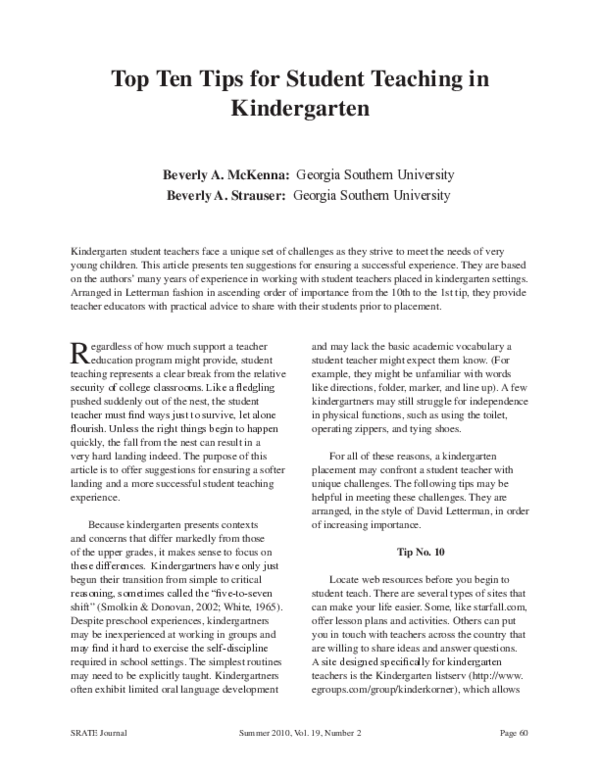 Top Ten Tips for Student Teaching in Kindergarten

Beverly A. McKenna: Georgia Southern University
Beverly A. Strauser: Georgia Southern University

Kindergarten student teachers face a unique set of challenges as they strive to meet the needs of very young children. This article presents ten suggestions for ensuring a successful experience. They are based on the authors' many years of experience in working with student teachers placed in kindergarten settings. Arranged in Letterman fashion in ascending order of importance from the 10th to the 1st tip, they provide teacher educators with practical advice to share with their students prior to placement.

Regardless of how much support a teacher education program might provide, student teaching represents a clear break from the relative security of college classrooms. Like a fledgling pushed suddenly out of the nest, the student teacher must find ways just to survive, let alone flourish. Unless the right things begin to happen quickly, the fall from the nest can result in a very hard landing indeed. The purpose of this article is to offer suggestions for ensuring a softer landing and a more successful student teaching experience.

Because kindergarten presents contexts and concerns that differ markedly from those of the upper grades, it makes sense to focus on these differences. Kindergartners have only just begun their transition from simple to critical reasoning, sometimes called the "five-to-seven shift" (Smolkin & Donovan, 2002; White, 1965). Despite preschool experiences, kindergartners may be inexperienced at working in groups and may find it hard to exercise the self-discipline required in school settings. The simplest routines may need to be explicitly taught. Kindergartners often exhibit limited oral language development and may lack the basic academic vocabulary a student teacher might expect them know. (For example, they might be unfamiliar with words like directions, folder, marker, and line up). A few kindergartners may still struggle for independence in physical functions, such as using the toilet, operating zippers, and tying shoes.

For all of these reasons, a kindergarten placement may confront a student teacher with unique challenges. The following tips may be helpful in meeting these challenges. They are arranged, in the style of David Letterman, in order of increasing importance.

Tip No. 10

Locate web resources before you begin to student teach. There are several types of sites that can make your life easier. Some, like starfall.com, offer lesson plans and activities. Others can put you in touch with teachers across the country that are willing to share ideas and answer questions. A site designed specifically for kindergarten teachers is the Kindergarten listserv (http://www.egroups.com/group/kinderkorner), which allows

SRATE Journal    Summer 2010, Vol. 19, Number 2    Page 60